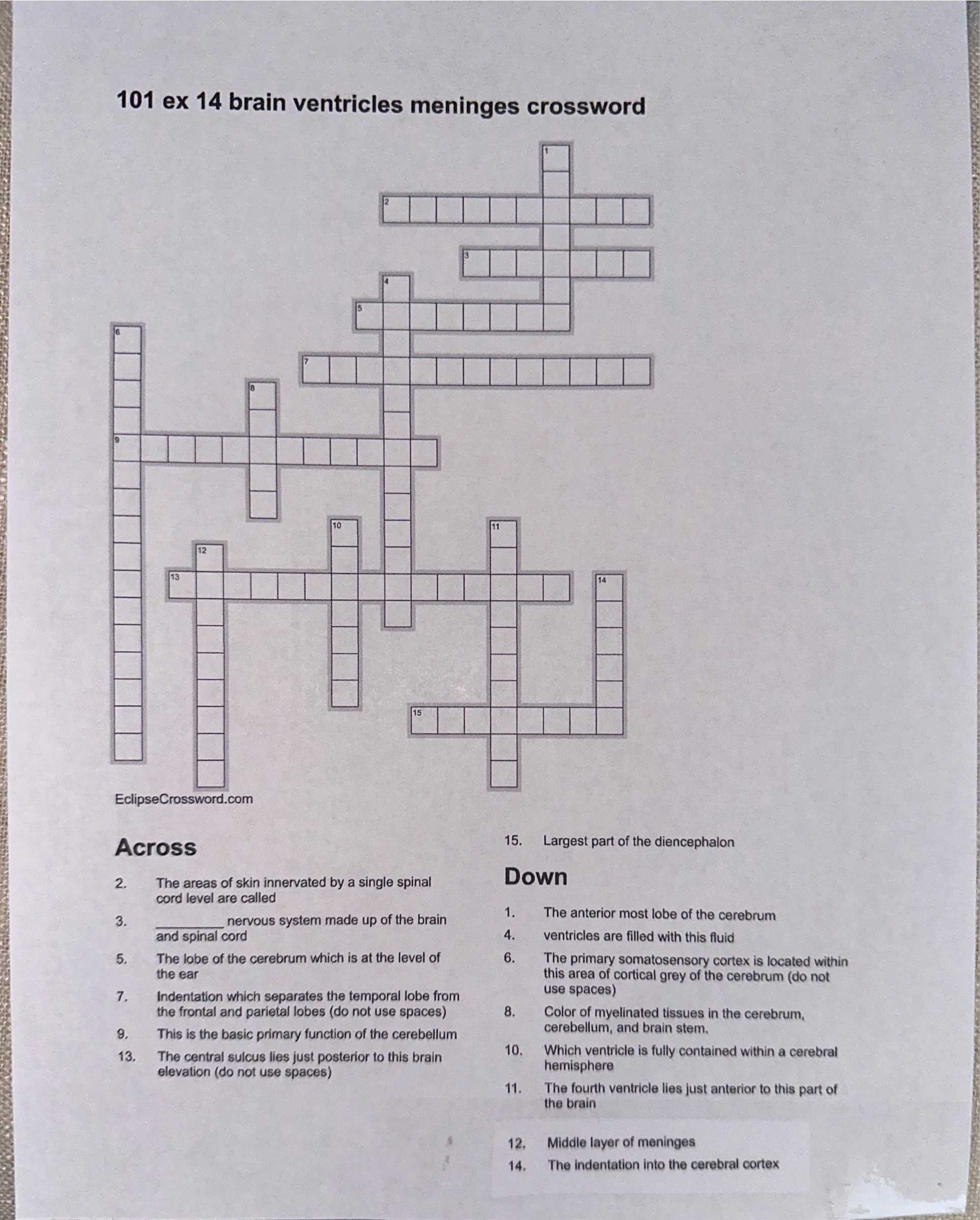 101 ex 14 brain ventricles meninges crossword

1
2
3
4
5
6
7
8
9
10
11
12
13
14
15

EclipseCrossword.com

Across

2. The areas of skin innervated by a single spinal cord level are called

3. _________ nervous system made up of the brain and spinal cord

5. The lobe of the cerebrum which is at the level of the ear

7. Indentation which separates the temporal lobe from the frontal and parietal lobes (do not use spaces)

9. This is the basic primary function of the cerebellum

13. The central sulcus lies just posterior to this brain elevation (do not use spaces)

15. Largest part of the diencephalon

Down

1. The anterior most lobe of the cerebrum

4. ventricles are filled with this fluid

6. The primary somatosensory cortex is located within this area of cortical grey of the cerebrum (do not use spaces)

8. Color of myelinated tissues in the cerebrum, cerebellum, and brain stem.

10. Which ventricle is fully contained within a cerebral hemisphere

11. The fourth ventricle lies just anterior to this part of the brain

12. Middle layer of meninges

14. The indentation into the cerebral cortex